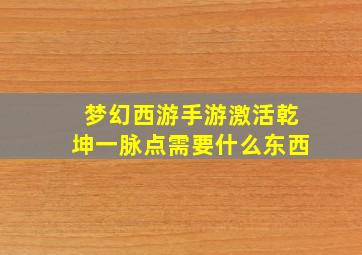 梦幻西游手游激活乾坤一脉点需要什么东西